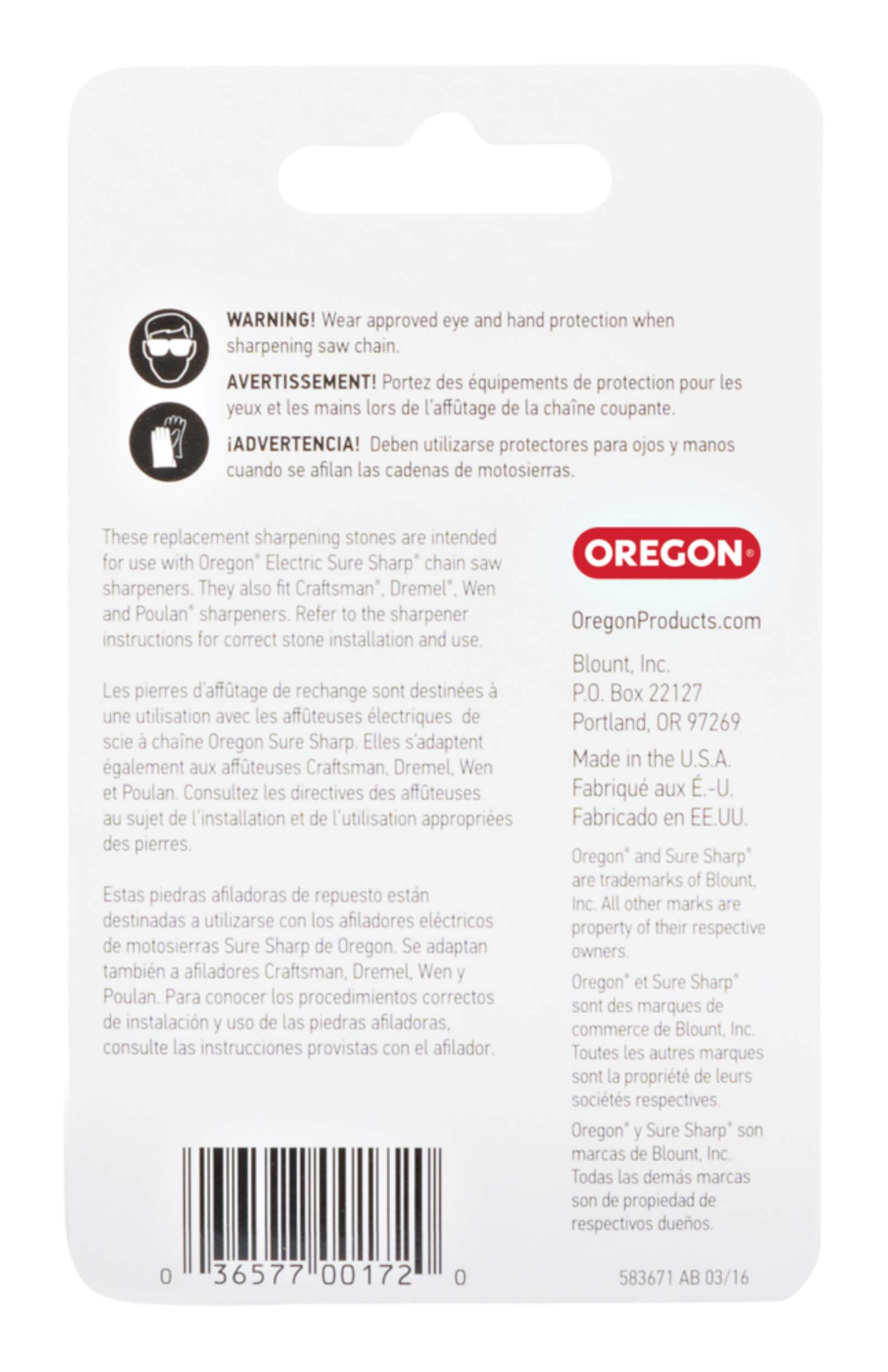 WARNING! Wear approved eye and hand protection when sharpening saw chain.

AVERTISSEMENT! Portez des équipements de protection pour les yeux et les mains lors de l'affûtage de la chaîne coupante.

¡ADVERTENCIA! Deben utilizarse protectores para ojos y manos cuando se afilan las cadenas de motosierras.

These replacement sharpening stones are intended for use with Oregon® Electric Sure Sharp® chain saw sharpeners. They also fit Craftsman®, Dremel®, Wen and Poulan® sharpeners. Refer to the sharpener instructions for correct stone installation and use.

Les pierres d'affûtage de rechange sont destinées à une utilisation avec les affûteuses électriques de scie à chaîne Oregon Sure Sharp. Elles s'adaptent également aux affûteuses Craftsman, Dremel, Wen et Poulan. Consultez les directives des affûteuses au sujet de l'installation et de l'utilisation appropriées des pierres.

Estas piedras afiladoras de repuesto están destinadas a utilizarse con los afiladores eléctricos de motosierras Sure Sharp de Oregon. Se adaptan también a afiladores Craftsman, Dremel, Wen y Poulan. Para conocer los procedimientos correctos de instalación y uso de las piedras afiladoras, consulte las instrucciones provistas con el afilador.

0 36577 00172 0

OREGON®

OregonProducts.com

Blount, Inc.
P.O. Box 22127
Portland, OR 97269

Made in the U.S.A.
Fabriqué aux É.-U.
Fabricado en EE.UU.

Oregon® and Sure Sharp® are trademarks of Blount, Inc. All other marks are property of their respective owners.

Oregon® et Sure Sharp® sont des marques de commerce de Blount, Inc. Toutes les autres marques sont la propriété de leurs sociétés respectives.

Oregon® y Sure Sharp® son marcas de Blount, Inc. Todas las demás marcas son de propiedad de respectivos dueños.

583671 AB 03/16